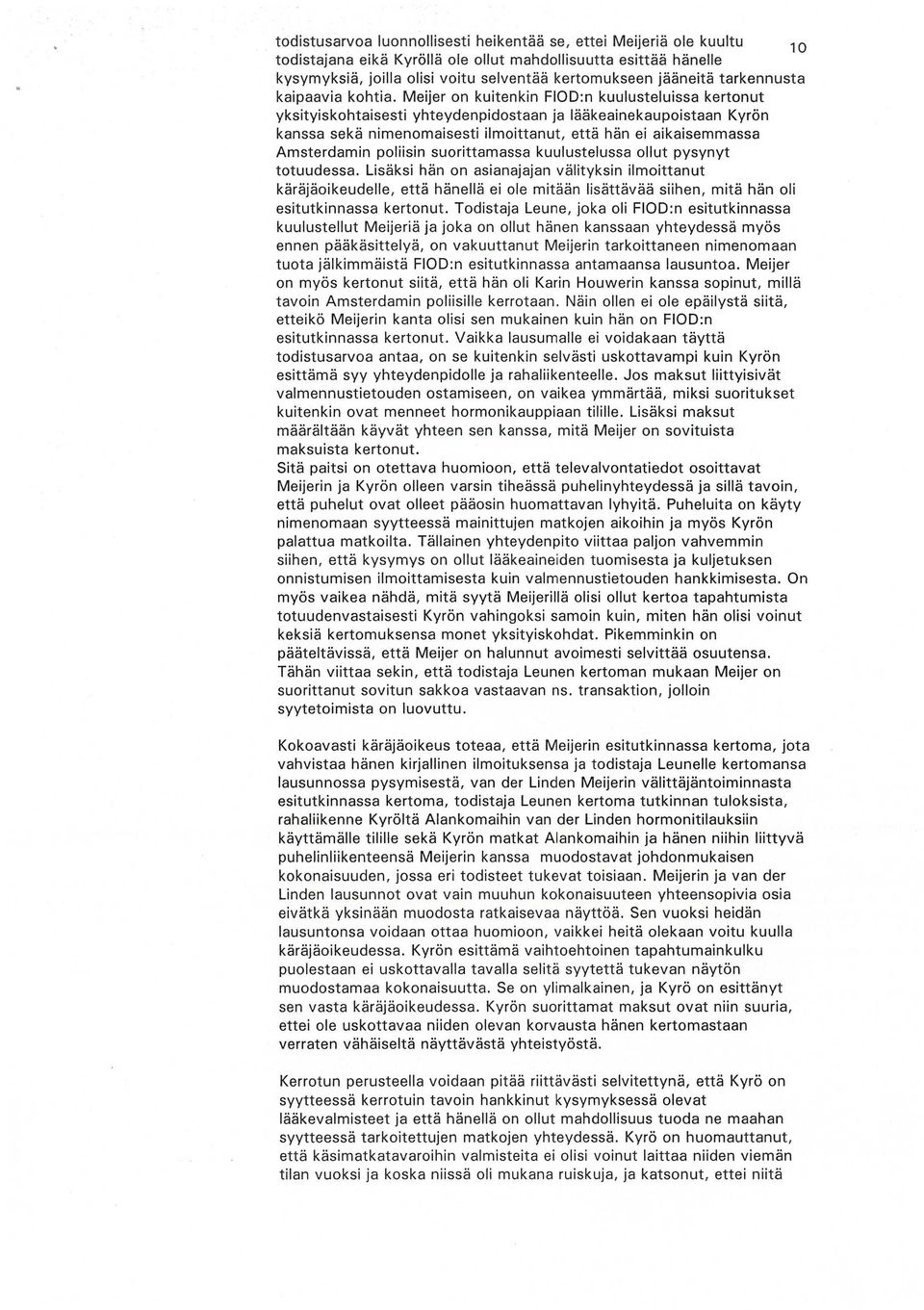 10

todistusarvoa luonnollisesti heikentää se, ettei Meijeriä ole kuultu todistajana eikä Kyröllä ole ollut mahdollisuutta esittää hänelle kysymyksiä, joilla olisi voitu selventää kertomukseen jääneitä tarkennusta kaipaavia kohtia. Meijer on kuitenkin FIOD:n kuulusteluissa kertonut yksityiskohtaisesti yhteydenpidostaan ja lääkeainekaupoistaan Kyrön kanssa sekä nimenomaisesti ilmoittanut, että hän ei aikaisemmassa Amsterdamin poliisin suorittamassa kuulustelussa ollut pysynyt totuudessa. Lisäksi hän on asianajajan välityksin ilmoittanut käräjäoikeudelle, että hänellä ei ole mitään lisättävää siihen, mitä hän oli esitutkinnassa kertonut. Todistaja Leune, joka oli FIOD:n esitutkinnassa kuulustellut Meijeriä ja joka on ollut hänen kanssaan yhteydessä myös ennen pääkäsittelyä, on vakuuttanut Meijerin tarkoittaneen nimenomaan tuota jälkimmäistä FIOD:n esitutkinnassa antamaansa lausuntoa. Meijer on myös kertonut siitä, että hän oli Karin Houwerin kanssa sopinut, millä tavoin Amsterdamin poliisille kerrotaan. Näin ollen ei ole epäilystä siitä, etteikö Meijerin kanta olisi sen mukainen kuin hän on FIOD:n esitutkinnassa kertonut. Vaikka lausumalle ei voidakaan täyttä todistusarvoa antaa, on se kuitenkin selvästi uskottavampi kuin Kyrön esittämä syy yhteydenpidolle ja rahaliikenteelle. Jos maksut liittyisivät valmennustietouden ostamiseen, on vaikea ymmärtää, miksi suoritukset kuitenkin ovat menneet hormonikauppiaan tilille. Lisäksi maksut määrältään käyvät yhteen sen kanssa, mitä Meijer on sovituista maksuista kertonut.
Sitä paitsi on otettava huomioon, että televalvontatiedot osoittavat Meijerin ja Kyrön olleen varsin tiheässä puhelinyhteydessä ja sillä tavoin, että puhelut ovat olleet pääosin huomattavan lyhyitä. Puheluita on käyty nimenomaan syytteessä mainittujen matkojen aikoihin ja myös Kyrön palattua matkoilta. Tällainen yhteydenpito viittaa paljon vahvemmin siihen, että kysymys on ollut lääkeaineiden tuomisesta ja kuljetuksen onnistumisen ilmoittamisesta kuin valmennustietouden hankkimisesta. On myös vaikea nähdä, mitä syytä Meijerillä olisi ollut kertoa tapahtumista totuudenvastaisesti Kyrön vahingoksi samoin kuin, miten hän olisi voinut keksiä kertomuksensa monet yksityiskohdat. Pikemminkin on pääteltävissä, että Meijer on halunnut avoimesti selvittää osuutensa. Tähän viittaa sekin, että todistaja Leunen kertoman mukaan Meijer on suorittanut sovitun sakkoa vastaavan ns. transaktion, jolloin syytetoimista on luovuttu.

Kokoavasti käräjäoikeus toteaa, että Meijerin esitutkinnassa kertoma, jota vahvistaa hänen kirjallinen ilmoituksensa ja todistaja Leunelle kertomansa lausunnossa pysymisestä, van der Linden Meijerin välittäjäntoiminnasta esitutkinnassa kertoma, todistaja Leunen kertoma tutkinnan tuloksista, rahaliikenne Kyröltä Alankomaihin van der Linden hormonitilauksiin käyttämälle tilille sekä Kyrön matkat Alankomaihin ja hänen niihin liittyvä puhelinliikenteensä Meijerin kanssa muodostavat johdonmukaisen kokonaisuuden, jossa eri todisteet tukevat toisiaan. Meijerin ja van der Linden lausunnot ovat vain muuhun kokonaisuuteen yhteensopivia osia eivätkä yksinään muodosta ratkaisevaa näyttöä. Sen vuoksi heidän lausuntonsa voidaan ottaa huomioon, vaikkei heitä olekaan voitu kuulla käräjäoikeudessa. Kyrön esittämä vaihtoehtoinen tapahtumainkulku puolestaan ei uskottavalla tavalla selitä syytettä tukevan näytön muodostamaa kokonaisuutta. Se on ylimalkainen, ja Kyrö on esittänyt sen vasta käräjäoikeudessa. Kyrön suorittamat maksut ovat niin suuria, ettei ole uskottavaa niiden olevan korvausta hänen kertomastaan verraten vähäiseltä näyttävästä yhteistyöstä.

Kerrotun perusteella voidaan pitää riittävästi selvitettynä, että Kyrö on syytteessä kerrotuin tavoin hankkinut kysymyksessä olevat lääkevalmisteet ja että hänellä on ollut mahdollisuus tuoda ne maahan syytteessä tarkoitettujen matkojen yhteydessä. Kyrö on huomauttanut, että käsimatkatavaroihin valmisteita ei olisi voinut laittaa niiden viemän tilan vuoksi ja koska niissä oli mukana ruiskuja, ja katsonut, ettei niitä